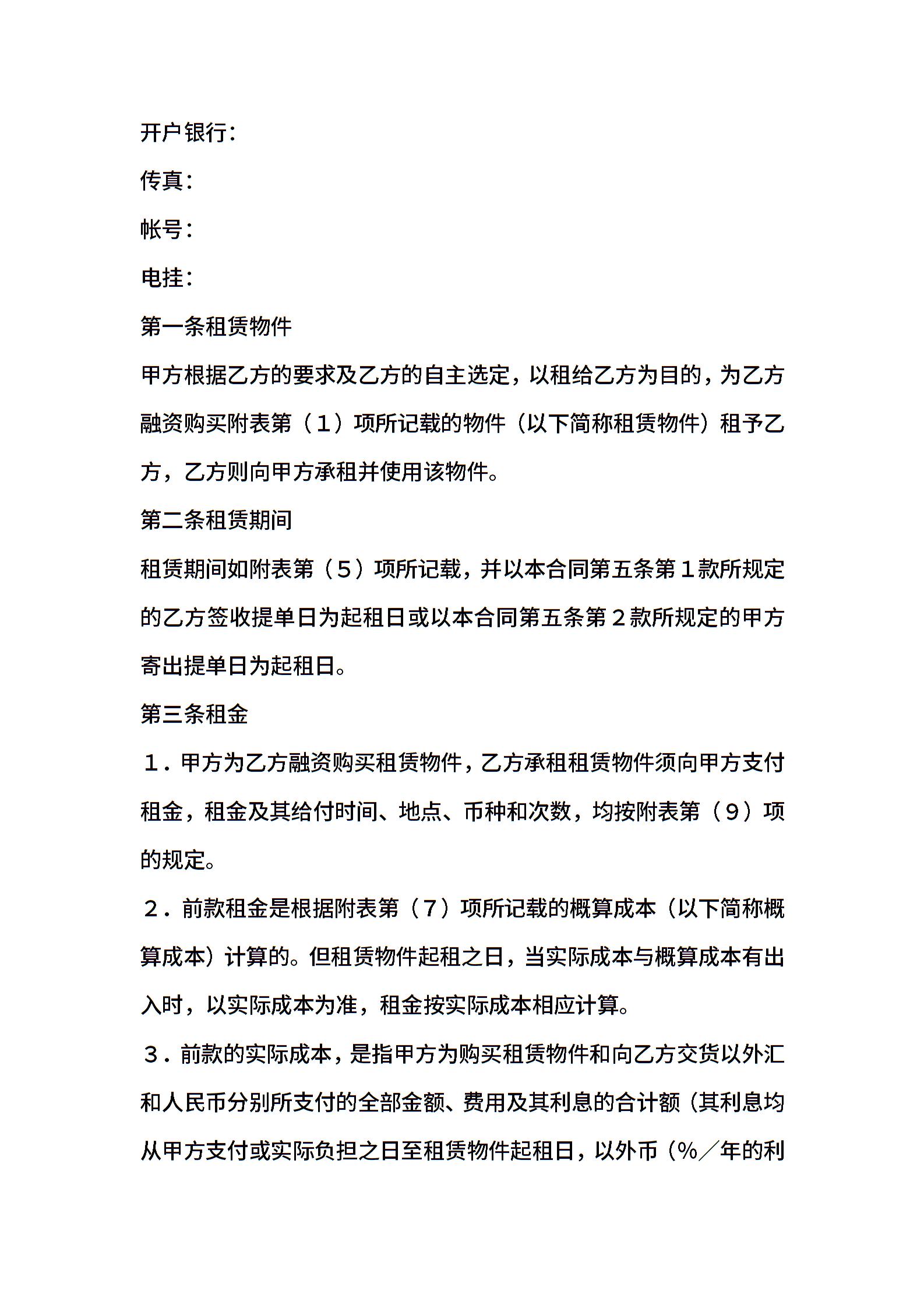 开户银行：

传真：

帐号：

电挂：

第一条租赁物件

甲方根据乙方的要求及乙方的自主选定，以租给乙方为目的，为乙方融资购买附表第（１）项所记载的物件（以下简称租赁物件）租予乙方，乙方则向甲方承租并使用该物件。

第二条租赁期间

租赁期间如附表第（５）项所记载，并以本合同第五条第１款所规定的乙方签收提单日为起租日或以本合同第五条第２款所规定的甲方寄出提单日为起租日。

第三条租金

１．甲方为乙方融资购买租赁物件，乙方承租租赁物件须向甲方支付租金，租金及其给付时间、地点、币种和次数，均按附表第（９）项的规定。

２．前款租金是根据附表第（７）项所记载的概算成本（以下简称概算成本）计算的。但租赁物件起租之日，当实际成本与概算成本有出入时，以实际成本为准，租金按实际成本相应计算。

３．前款的实际成本，是指甲方为购买租赁物件和向乙方交货以外汇和人民币分别所支付的全部金额、费用及其利息的合计额（其利息均从甲方支付或实际负担之日至租赁物件起租日，以外币（％／年的利